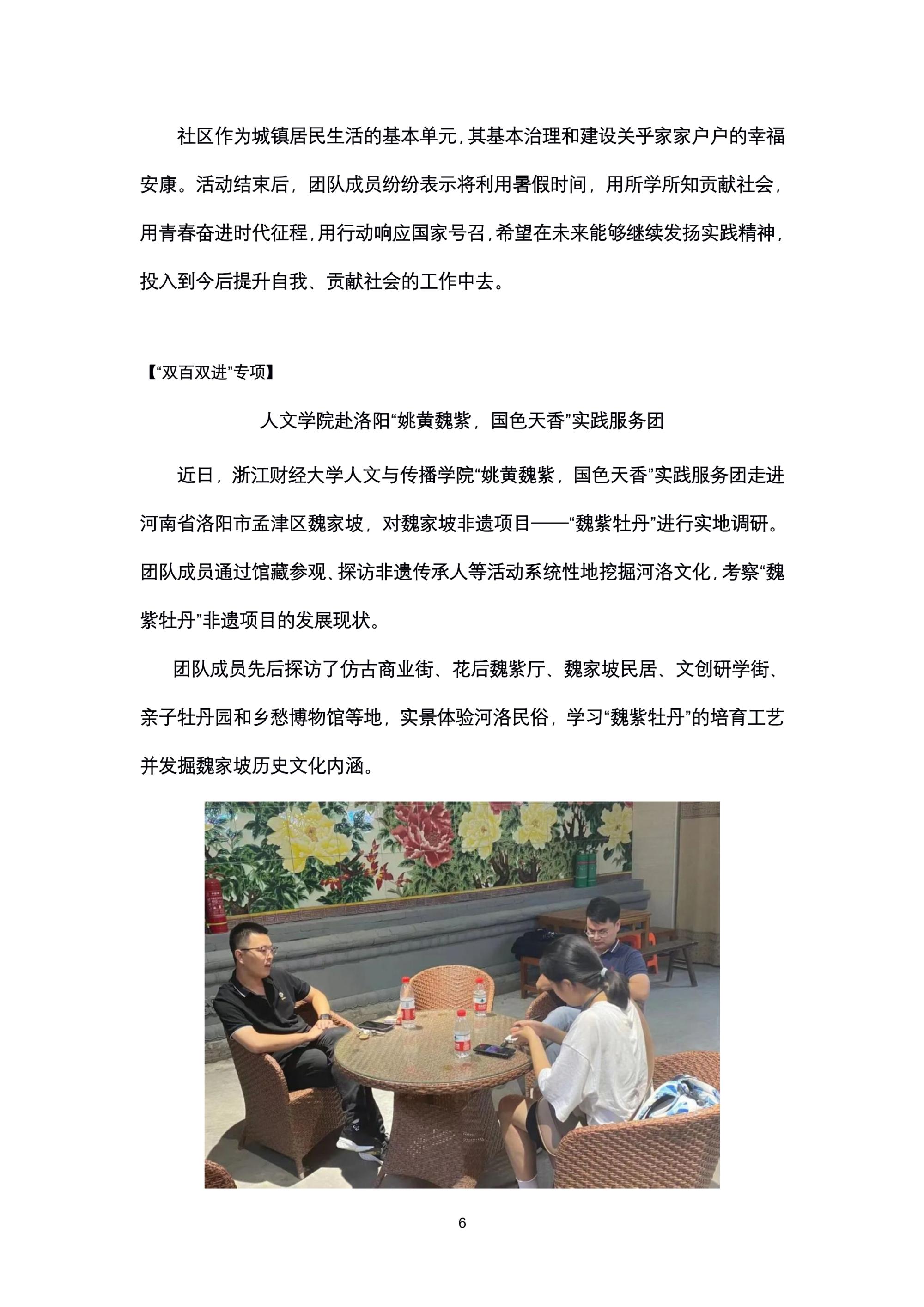 社区作为城镇居民生活的基本单元，其基本治理和建设关乎家家户户的幸福安康。活动结束后，团队成员纷纷表示将利用暑假时间，用所学所知贡献社会，用青春奋进时代征程，用行动响应国家号召，希望在未来能够继续发扬实践精神，投入到今后提升自我、贡献社会的工作中去。

【“双百双进”专项】

人文学院赴洛阳“姚黄魏紫，国色天香”实践服务团

近日，浙江财经大学人文与传播学院“姚黄魏紫，国色天香”实践服务团走进河南省洛阳市孟津区魏家坡，对魏家坡非遗项目——“魏紫牡丹”进行实地调研。团队成员通过馆藏参观、探访非遗传承人等活动系统性地挖掘河洛文化，考察“魏紫牡丹”非遗项目的发展现状。

团队成员先后探访了仿古商业街、花后魏紫厅、魏家坡民居、文创研学街、亲子牡丹园和乡愁博物馆等地，实景体验河洛民俗，学习“魏紫牡丹”的培育工艺并发掘魏家坡历史文化内涵。

6